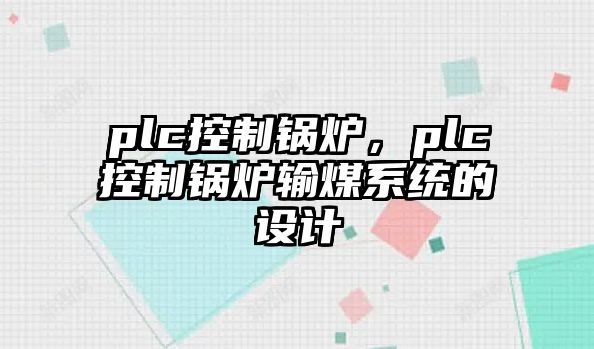 plc控制锅炉，plc控制锅炉输煤系统的设计